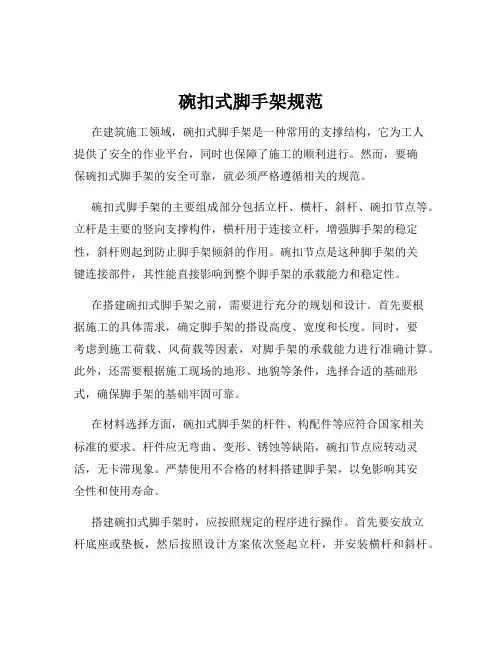 碗扣式脚手架规范

在建筑施工领域，碗扣式脚手架是一种常用的支撑结构，它为工人提供了安全的作业平台，同时也保障了施工的顺利进行。然而，要确保碗扣式脚手架的安全可靠，就必须严格遵循相关的规范。

碗扣式脚手架的主要组成部分包括立杆、横杆、斜杆、碗扣节点等。立杆是主要的竖向支撑构件，横杆用于连接立杆，增强脚手架的稳定性，斜杆则起到防止脚手架倾斜的作用。碗扣节点是这种脚手架的关键连接部件，其性能直接影响到整个脚手架的承载能力和稳定性。

在搭建碗扣式脚手架之前，需要进行充分的规划和设计。首先要根据施工的具体需求，确定脚手架的搭设高度、宽度和长度。同时，要考虑到施工荷载、风荷载等因素，对脚手架的承载能力进行准确计算。此外，还需要根据施工现场的地形、地貌等条件，选择合适的基础形式，确保脚手架的基础牢固可靠。

在材料选择方面，碗扣式脚手架的杆件、构配件等应符合国家相关标准的要求。杆件应无弯曲、变形、锈蚀等缺陷，碗扣节点应转动灵活，无卡滞现象。严禁使用不合格的材料搭建脚手架，以免影响其安全性和使用寿命。

搭建碗扣式脚手架时，应按照规定的程序进行操作。首先要安放立杆底座或垫板，然后按照设计方案依次竖起立杆，并安装横杆和斜杆。